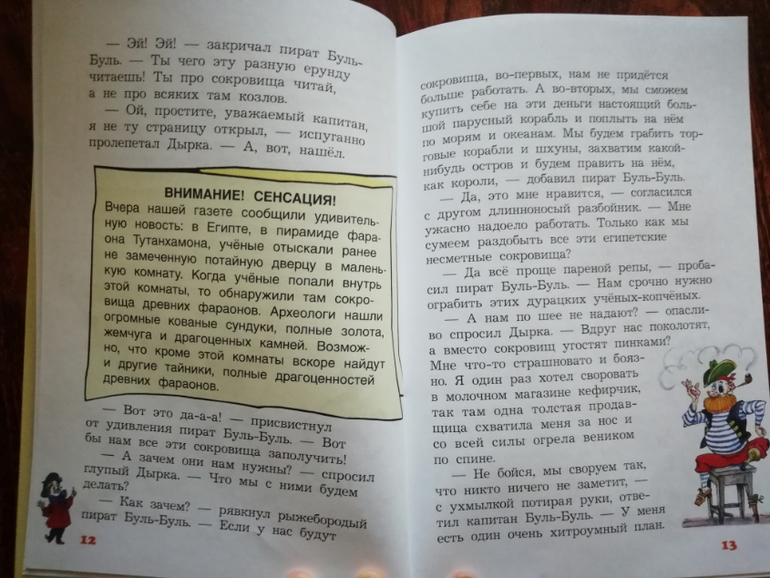 — Эй! Эй! — закричал пират Буль-Буль. — Ты чего эту разную ерунду читаешь! Ты про сокровища читай, а не про всяких там козлов.

— Ой, простите, уважаемый капитан, я не ту страницу открыл, — испуганно пролепетал Дырка. — А, вот, нашёл.

ВНИМАНИЕ! СЕНСАЦИЯ!

Вчера нашей газете сообщили удивительную новость: в Египте, в пирамиде фараона Тутанхамона, учёные отыскали ранее не замеченную потайную дверцу в маленькую комнату. Когда учёные попали внутрь этой комнаты, то обнаружили там сокровища древних фараонов. Археологи нашли огромные кованые сундуки, полные золота, жемчуга и драгоценных камней. Возможно, что кроме этой комнаты вскоре найдут и другие тайники, полные драгоценностей древних фараонов.

— Вот это да-а-а! — присвистнул от удивления пират Буль-Буль. — Вот бы нам все эти сокровища заполучить!

— А зачем они нам нужны? — спросил глупый Дырка. — Что мы с ними будем делать?

— Как зачем? — рявкнул рыжебородый пират Буль-Буль. — Если у нас будут

12

сокровища, во-первых, нам не придётся больше работать. А во-вторых, мы сможем купить себе на эти деньги настоящий большой парусный корабль и поплыть на нём по морям и океанам. Мы будем грабить торговые корабли и шхуны, захватим какой-нибудь остров и будем править на нём, как короли, — добавил пират Буль-Буль.

— Да, это мне нравится, — согласился с другом длинноносый разбойник. — Мне ужасно надоело работать. Только как мы сумеем раздобыть все эти египетские несметные сокровища?

— Да всё проще пареной репы, — пробасил пират Буль-Буль. — Нам срочно нужно ограбить этих дурацких учёных-копчёных.

— А нам по шее не надают? — опасливо спросил Дырка. — Вдруг нас поколотят, а вместо сокровищ угостят пинками? Мне что-то страшновато и боязно. Я один раз хотел своровать в молочном магазине кефирчик, так там одна толстая продавщица схватила меня за нос и со всей силы огрела веником по спине.

— Не бойся, мы своруем так, что никто ничего не заметит, — с ухмылкой потирая руки, ответил капитан Буль-Буль. — У меня есть один очень хитроумный план.

13